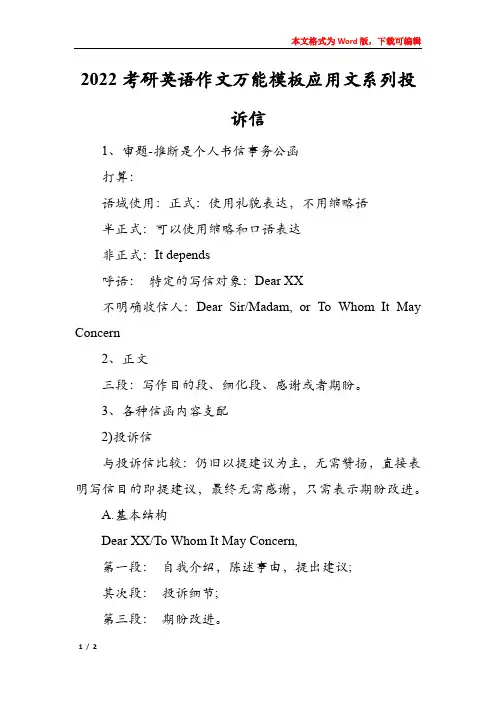 本文格式为Word版，下载可编辑

2022考研英语作文万能模板应用文系列投诉信

1、审题-推断是个人书信事务公函

打算：

语域使用：正式：使用礼貌表达，不用缩略语

半正式：可以使用缩略和口语表达

非正式：It depends

呼语： 特定的写信对象：Dear XX

不明确收信人：Dear Sir/Madam, or To Whom It May Concern

2、正文

三段：写作目的段、细化段、感谢或者期盼。

3、各种信函内容支配

2)投诉信

与投诉信比较：仍旧以提建议为主，无需赞扬，直接表明写信目的即提建议，最终无需感谢，只需表示期盼改进。

A.基本结构

Dear XX/To Whom It May Concern,

第一段： 自我介绍，陈述事由，提出建议；

其次段： 投诉细节；

第三段： 期盼改进。

1 / 2